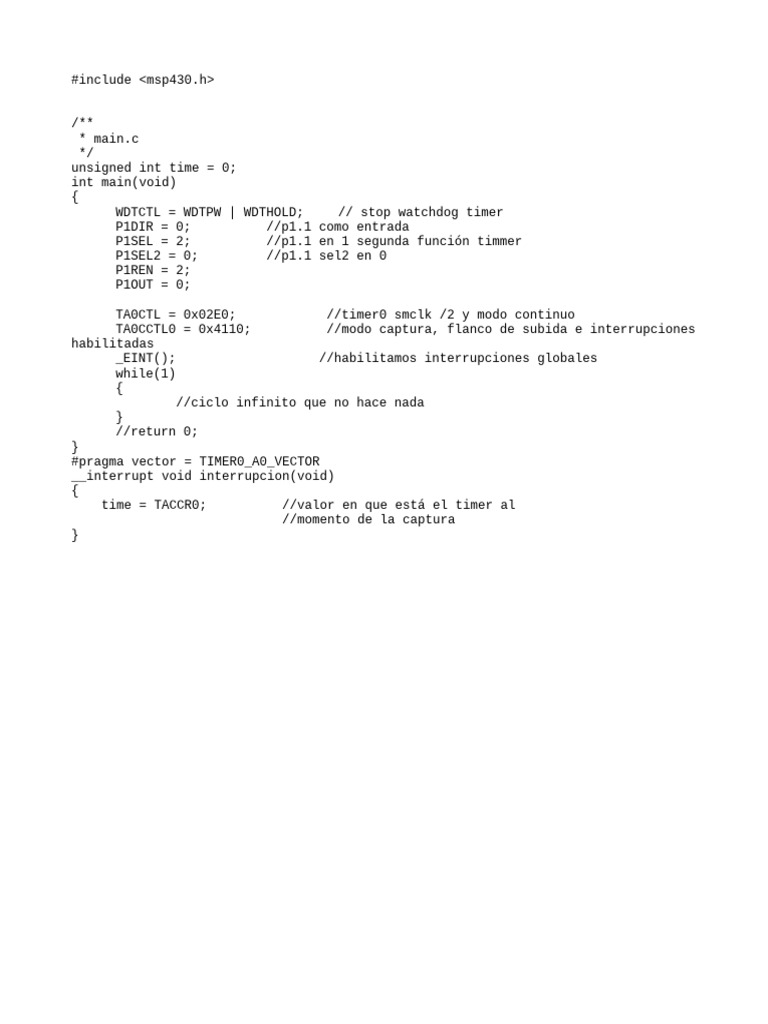 #include <msp430.h>

/**
 * main.c
 */
unsigned int time = 0;
int main(void)
{
      WDTCTL = WDTPW | WDTHOLD;     // stop watchdog timer
      P1DIR = 0;          //p1.1 como entrada
      P1SEL = 2;          //p1.1 en 1 segunda función timmer
      P1SEL2 = 0;         //p1.1 sel2 en 0
      P1REN = 2;
      P1OUT = 0;

      TA0CTL = 0x02E0;            //timer0 smclk /2 y modo continuo
      TA0CCTL0 = 0x4110;          //modo captura, flanco de subida e interrupciones habilitadas
      _EINT();                    //habilitamos interrupciones globales
      while(1)
      {
              //ciclo infinito que no hace nada
      }
      //return 0;
}
#pragma vector = TIMER0_A0_VECTOR
__interrupt void interrupcion(void)
{
    time = TACCR0;          //valor en que está el timer al
                            //momento de la captura
}